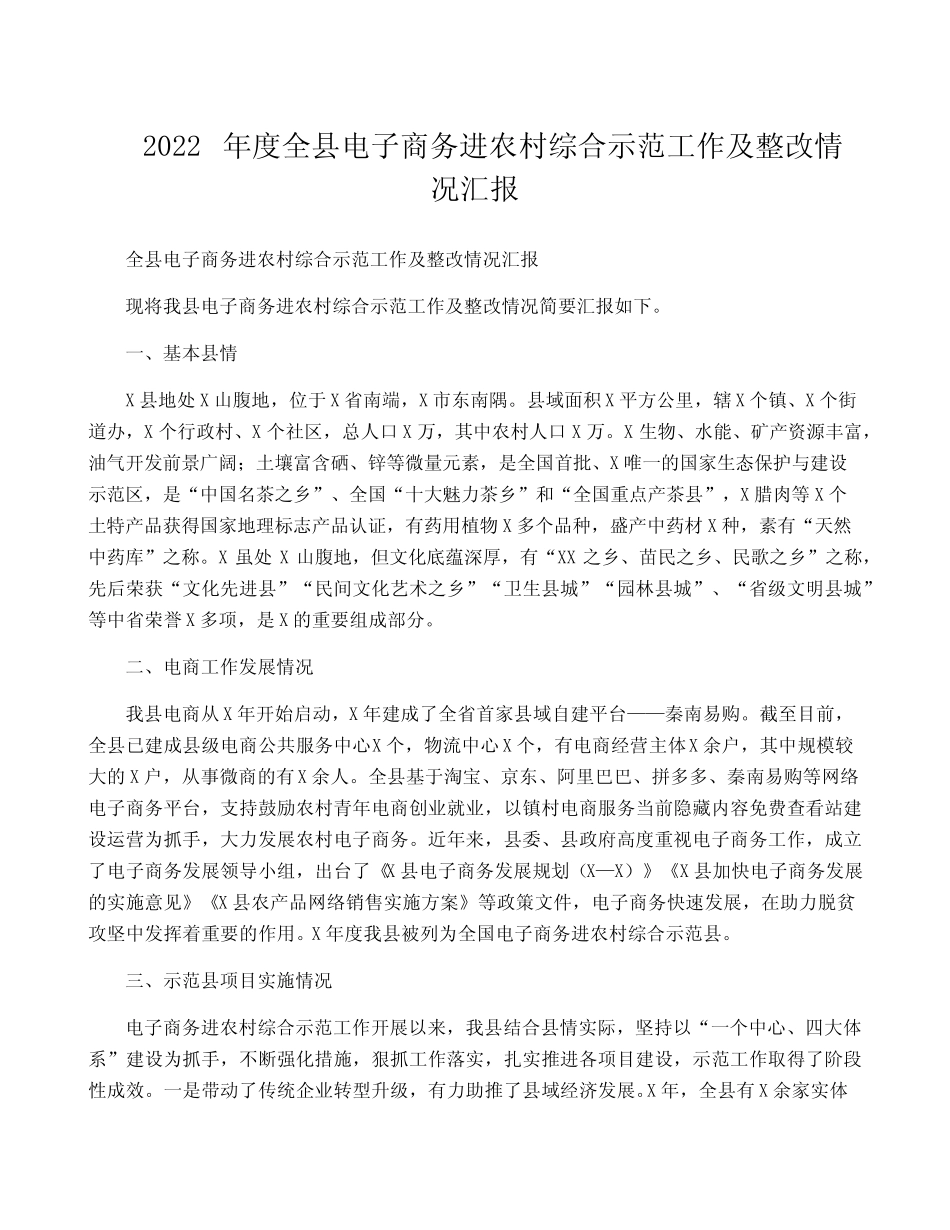 2022 年度全县电子商务进农村综合示范工作及整改情况汇报

全县电子商务进农村综合示范工作及整改情况汇报

现将我县电子商务进农村综合示范工作及整改情况简要汇报如下。

一、基本县情

X 县地处 X 山腹地，位于 X 省南端，X 市东南隅。县域面积 X 平方公里，辖 X 个镇、X 个街道办，X 个行政村、X 个社区，总人口 X 万，其中农村人口 X 万。X 生物、水能、矿产资源丰富，油气开发前景广阔；土壤富含硒、锌等微量元素，是全国首批、X 唯一的国家生态保护与建设示范区，是“中国名茶之乡”、全国“十大魅力茶乡”和“全国重点产茶县”，X 腊肉等 X 个土特产品获得国家地理标志产品认证，有药用植物 X 多个品种，盛产中药材 X 种，素有“天然中药库”之称。X 虽处 X 山腹地，但文化底蕴深厚，有“XX 之乡、苗民之乡、民歌之乡”之称，先后荣获“文化先进县”“民间文化艺术之乡”“卫生县城”“园林县城”、“省级文明县城”等中省荣誉 X 多项，是 X 的重要组成部分。

二、电商工作发展情况

我县电商从 X 年开始启动，X 年建成了全省首家县域自建平台——秦南易购。截至目前，全县已建成县级电商公共服务中心 X 个，物流中心 X 个，有电商经营主体 X 余户，其中规模较大的 X 户，从事微商的有 X 余人。全县基于淘宝、京东、阿里巴巴、拼多多、秦南易购等网络电子商务平台，支持鼓励农村青年电商创业就业，以镇村电商服务当前隐藏内容免费查看站建设运营为抓手，大力发展农村电子商务。近年来，县委、县政府高度重视电子商务工作，成立了电子商务发展领导小组，出台了《X 县电子商务发展规划（X—X）》《X 县加快电子商务发展的实施意见》《X 县农产品网络销售实施方案》等政策文件，电子商务快速发展，在助力脱贫攻坚中发挥着重要的作用。X 年度我县被列为全国电子商务进农村综合示范县。

三、示范县项目实施情况

电子商务进农村综合示范工作开展以来，我县结合县情实际，坚持以“一个中心、四大体系”建设为抓手，不断强化措施，狠抓工作落实，扎实推进各项目建设，示范工作取得了阶段性成效。一是带动了传统企业转型升级，有力助推了县域经济发展。X 年，全县有 X 余家实体